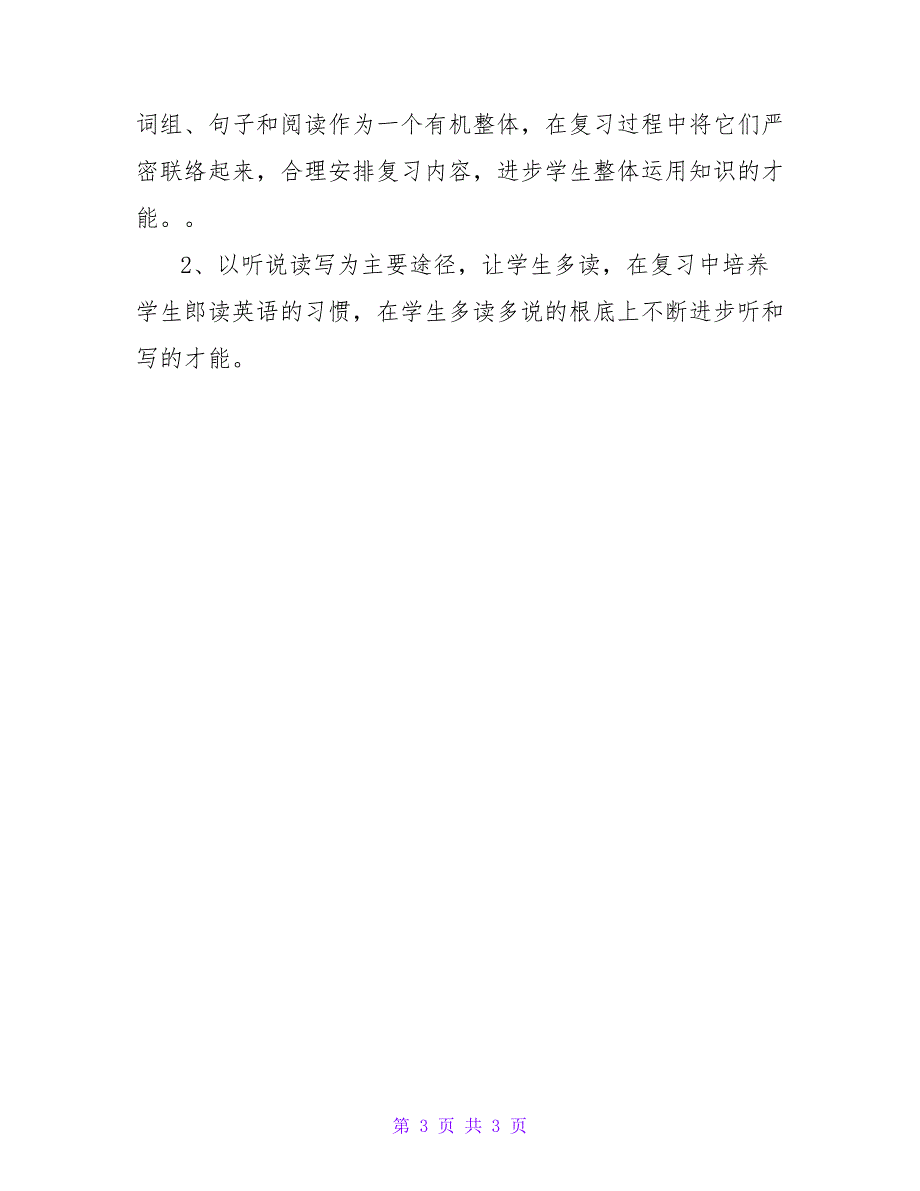 词组、句子和阅读作为一个有机整体，在复习过程中将它们严密联络起来，合理安排复习内容，进步学生整体运用知识的才能。。

2、以听说读写为主要途径，让学生多读，在复习中培养学生郎读英语的习惯，在学生多读多说的根底上不断进步听和写的才能。

第 3 页 共 3 页